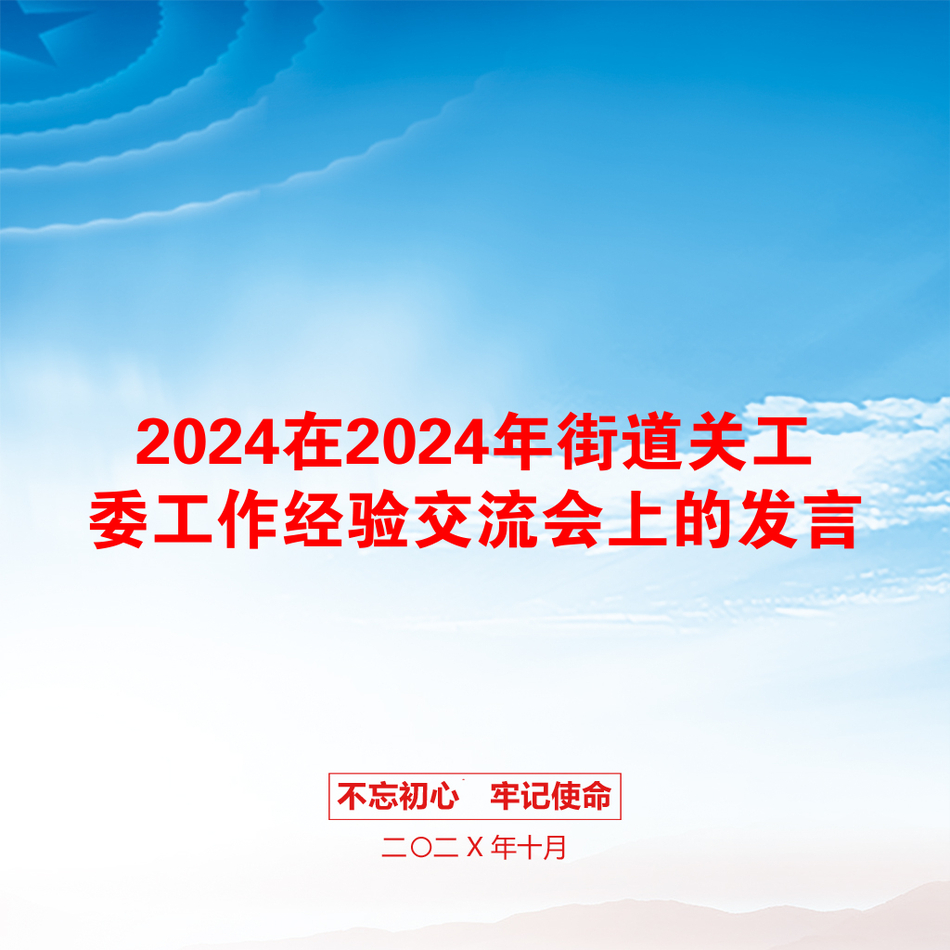 2024在2024年街道关工委工作经验交流会上的发言

不忘初心　牢记使命

二〇二Ｘ年十月